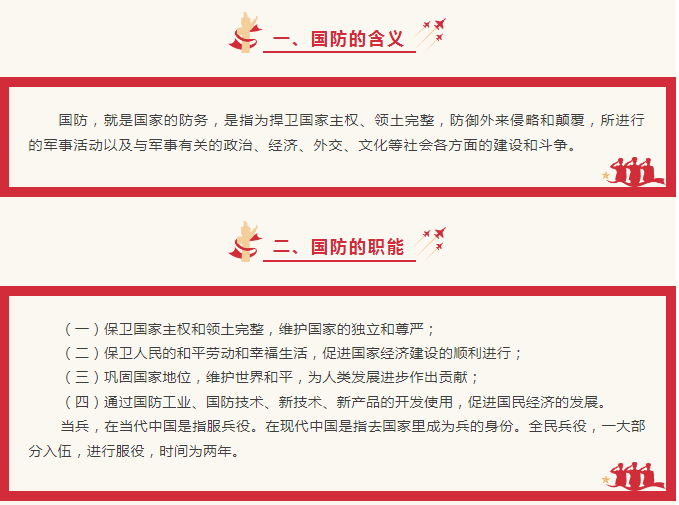 一、国防的含义

国防，就是国家的防务，是指为捍卫国家主权、领土完整，防御外来侵略和颠覆，所进行的军事活动以及与军事有关的政治、经济、外交、文化等社会各方面的建设和斗争。

二、国防的职能

（一）保卫国家主权和领土完整，维护国家的独立和尊严；
（二）保卫人民的和平劳动和幸福生活，促进国家经济建设的顺利进行；
（三）巩固国家地位，维护世界和平，为人类发展进步作出贡献；
（四）通过国防工业、国防技术、新技术、新产品的开发使用，促进国民经济的发展。

当兵，在当代中国是指服兵役。在现代中国是指去国家里成为兵的身份。全民兵役，一大部分入伍，进行服役，时间为两年。